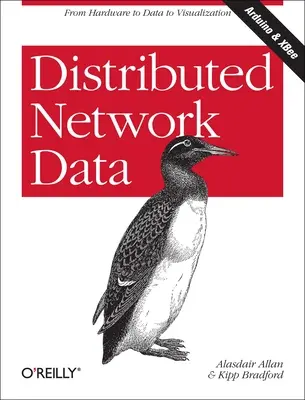 From Hardware to Data to Visualization

Arduino & XBee

Distributed Network Data

O'REILLY®

Alasdair Allan
& Kipp Bradford